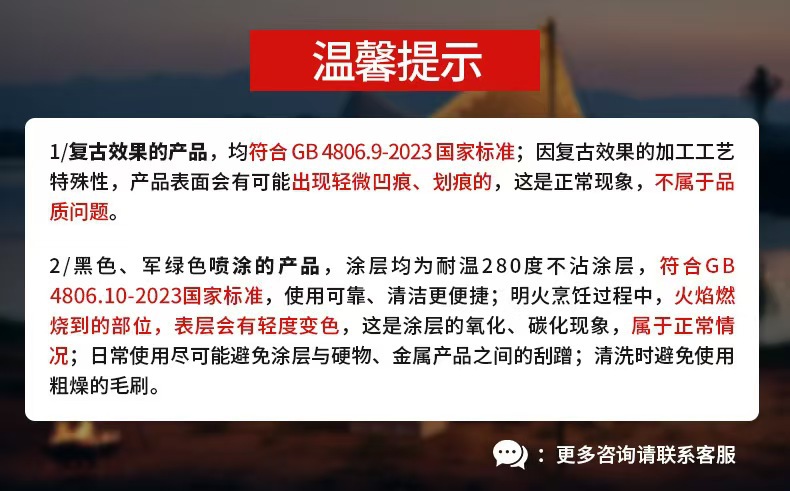 温馨提示

1/复古效果的产品，均符合 GB 4806.9-2023 国家标准；因复古效果的加工工艺特殊性，产品表面会有可能出现轻微凹痕、划痕的，这是正常现象，不属于品质问题。

2/黑色、军绿色喷涂的产品，涂层均为耐温280度不沾涂层，符合GB 4806.10-2023国家标准，使用可靠、清洁更便捷；明火烹饪过程中，火焰燃烧到的部位，表层会有轻度变色，这是涂层的氧化、碳化现象，属于正常情况；日常使用尽可能避免涂层与硬物、金属产品之间的刮蹭；清洗时避免使用粗燥的毛刷。

：更多咨询请联系客服